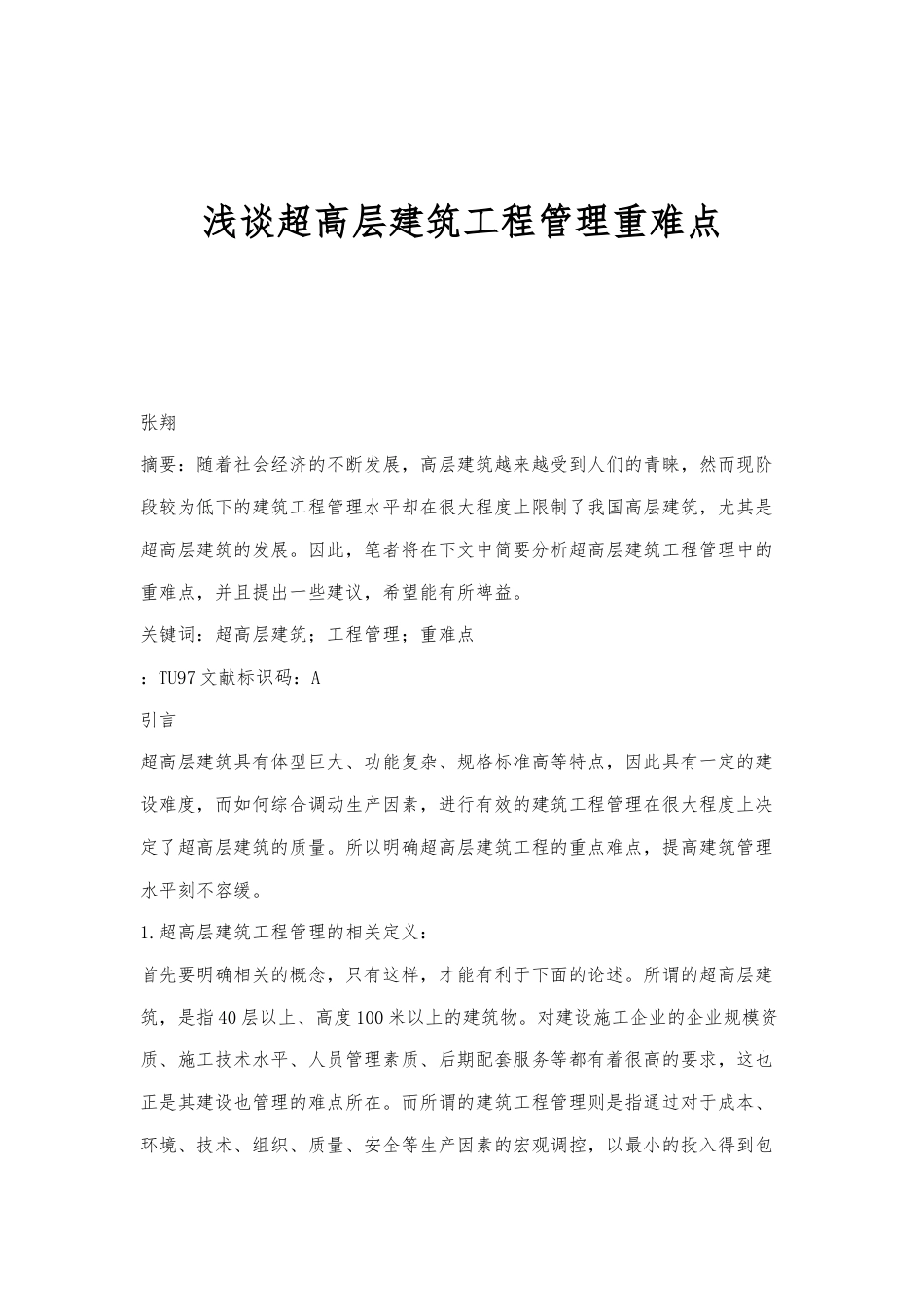 浅谈超高层建筑工程管理重难点

张翔

摘要：随着社会经济的不断发展，高层建筑越来越受到人们的青睐，然而现阶段较为低下的建筑工程管理水平却在很大程度上限制了我国高层建筑，尤其是超高层建筑的发展。因此，笔者将在下文中简要分析超高层建筑工程管理中的重难点，并且提出一些建议，希望能有所裨益。

关键词：超高层建筑；工程管理；重难点

：TU97 文献标识码：A

引言

超高层建筑具有体型巨大、功能复杂、规格标准高等特点，因此具有一定的建设难度，而如何综合调动生产因素，进行有效的建筑工程管理在很大程度上决定了超高层建筑的质量。所以明确超高层建筑工程的重点难点，提高建筑管理水平刻不容缓。

1.超高层建筑工程管理的相关定义：

首先要明确相关的概念，只有这样，才能有利于下面的论述。所谓的超高层建筑，是指40层以上、高度100米以上的建筑物。对建设施工企业的企业规模资质、施工技术水平、人员管理素质、后期配套服务等都有着很高的要求，这也正是其建设也管理的难点所在。而所谓的建筑工程管理则是指通过对于成本、环境、技术、组织、质量、安全等生产因素的宏观调控，以最小的投入得到包